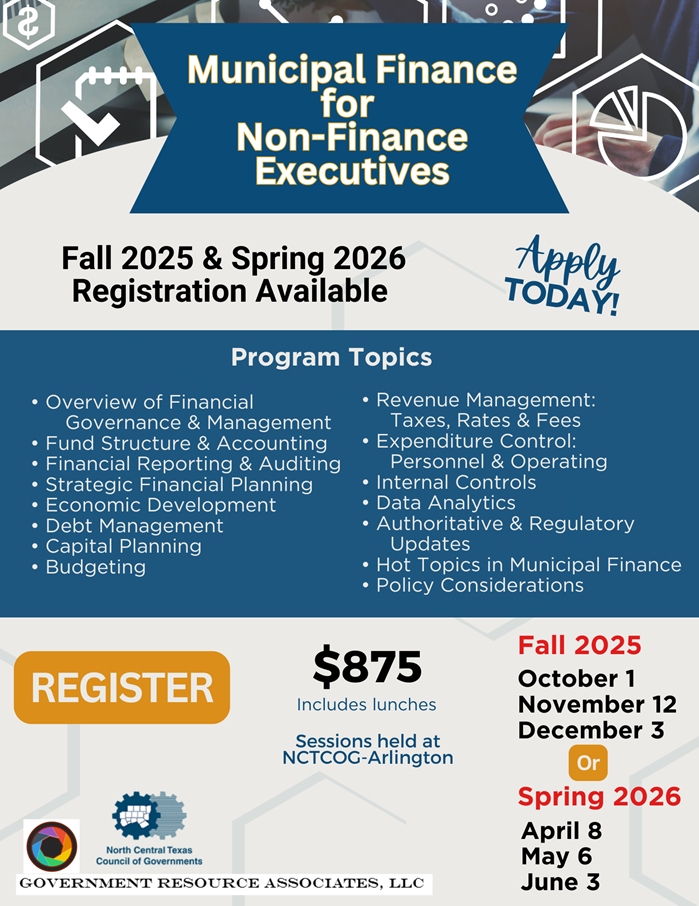 Municipal Finance for Non-Finance Executives

Fall 2025 & Spring 2026 Registration Available

Apply TODAY!

Program Topics

• Overview of Financial Governance & Management
• Fund Structure & Accounting
• Financial Reporting & Auditing
• Strategic Financial Planning
• Economic Development
• Debt Management
• Capital Planning
• Budgeting

• Revenue Management: Taxes, Rates & Fees
• Expenditure Control: Personnel & Operating
• Internal Controls
• Data Analytics
• Authoritative & Regulatory Updates
• Hot Topics in Municipal Finance
• Policy Considerations

REGISTER

$875
Includes lunches

Sessions held at NCTCOG-Arlington

Fall 2025
October 1
November 12
December 3

Or

Spring 2026
April 8
May 6
June 3

North Central Texas Council of Governments

GOVERNMENT RESOURCE ASSOCIATES, LLC